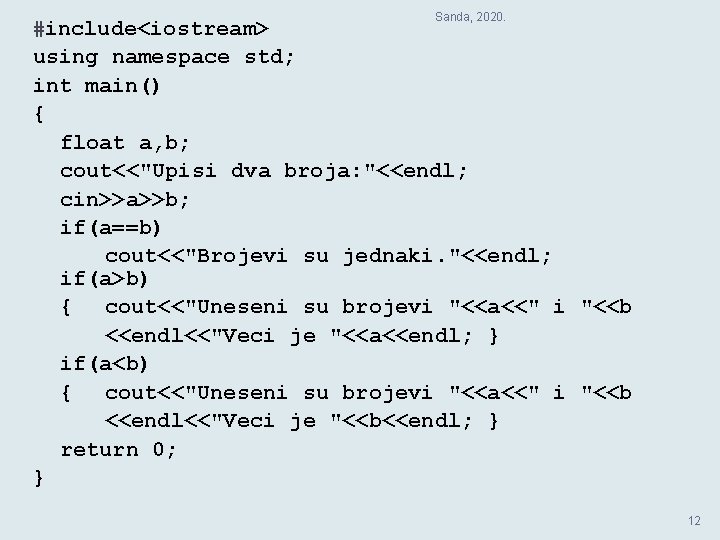 Sanda, 2020.

#include<iostream>
using namespace std;
int main()
{
float a,b;
cout<<"Upisi dva broja:"<<endl;
cin>>a>>b;
if(a==b)
cout<<"Brojevi su jednaki."<<endl;
if(a>b)
{ cout<<"Uneseni su brojevi "<<a<<" i "<<b
<<endl<<"Veci je "<<a<<endl; }
if(a<b)
{ cout<<"Uneseni su brojevi "<<a<<" i "<<b
<<endl<<"Veci je "<<b<<endl; }
return 0;
}

12